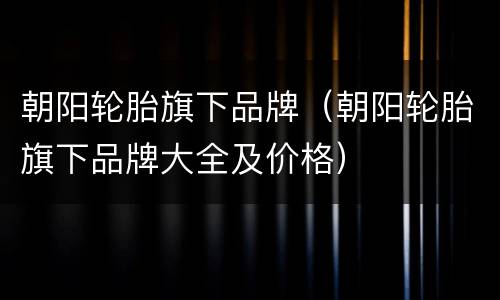 朝阳轮胎旗下品牌（朝阳轮胎旗下品牌大全及价格）